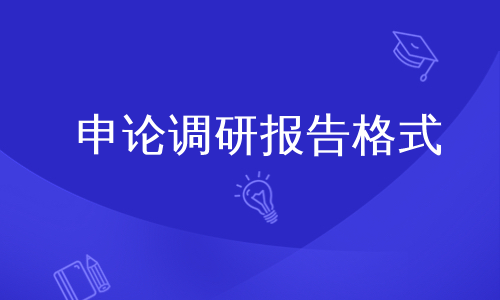 申论调研报告格式